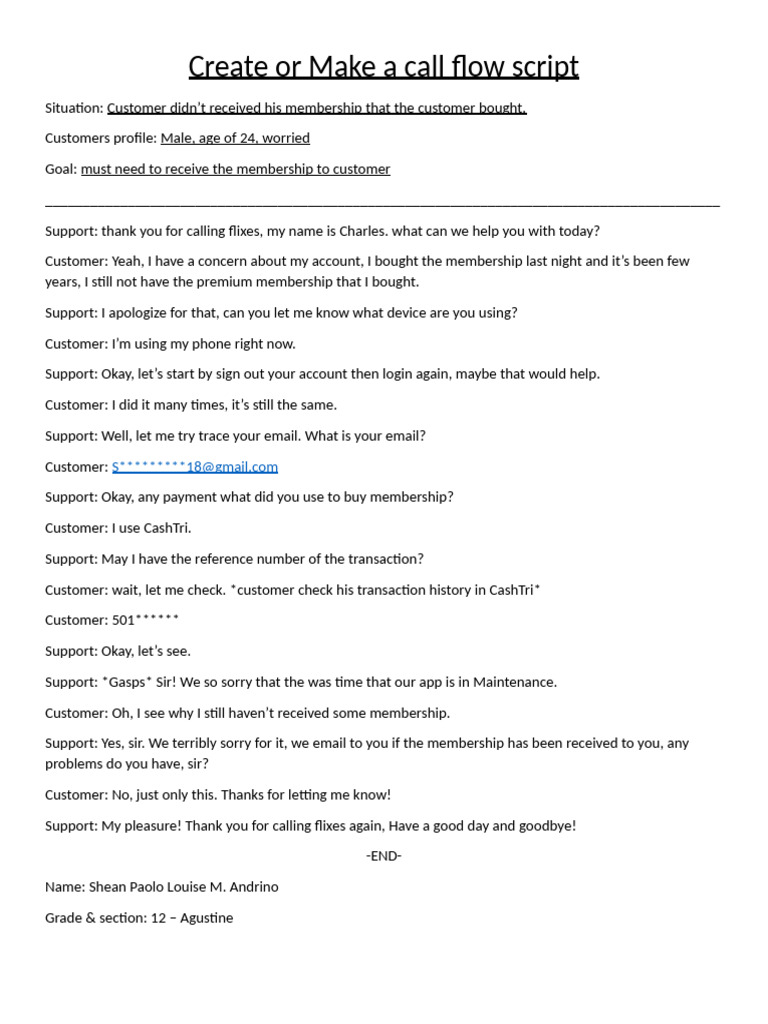 Create or Make a call flow script

Situation: Customer didn't received his membership that the customer bought.

Customers profile: Male, age of 24, worried

Goal: must need to receive the membership to customer

Support: thank you for calling flixes, my name is Charles. what can we help you with today?

Customer: Yeah, I have a concern about my account, I bought the membership last night and it's been few years, I still not have the premium membership that I bought.

Support: I apologize for that, can you let me know what device are you using?

Customer: I'm using my phone right now.

Support: Okay, let's start by sign out your account then login again, maybe that would help.

Customer: I did it many times, it's still the same.

Support: Well, let me try trace your email. What is your email?

Customer: S*********18@gmail.com

Support: Okay, any payment what did you use to buy membership?

Customer: I use CashTri.

Support: May I have the reference number of the transaction?

Customer: wait, let me check. *customer check his transaction history in CashTri*

Customer: 501******

Support: Okay, let's see.

Support: *Gasps* Sir! We so sorry that the was time that our app is in Maintenance.

Customer: Oh, I see why I still haven't received some membership.

Support: Yes, sir. We terribly sorry for it, we email to you if the membership has been received to you, any problems do you have, sir?

Customer: No, just only this. Thanks for letting me know!

Support: My pleasure! Thank you for calling flixes again, Have a good day and goodbye!

-END-

Name: Shean Paolo Louise M. Andrino

Grade & section: 12 – Agustine